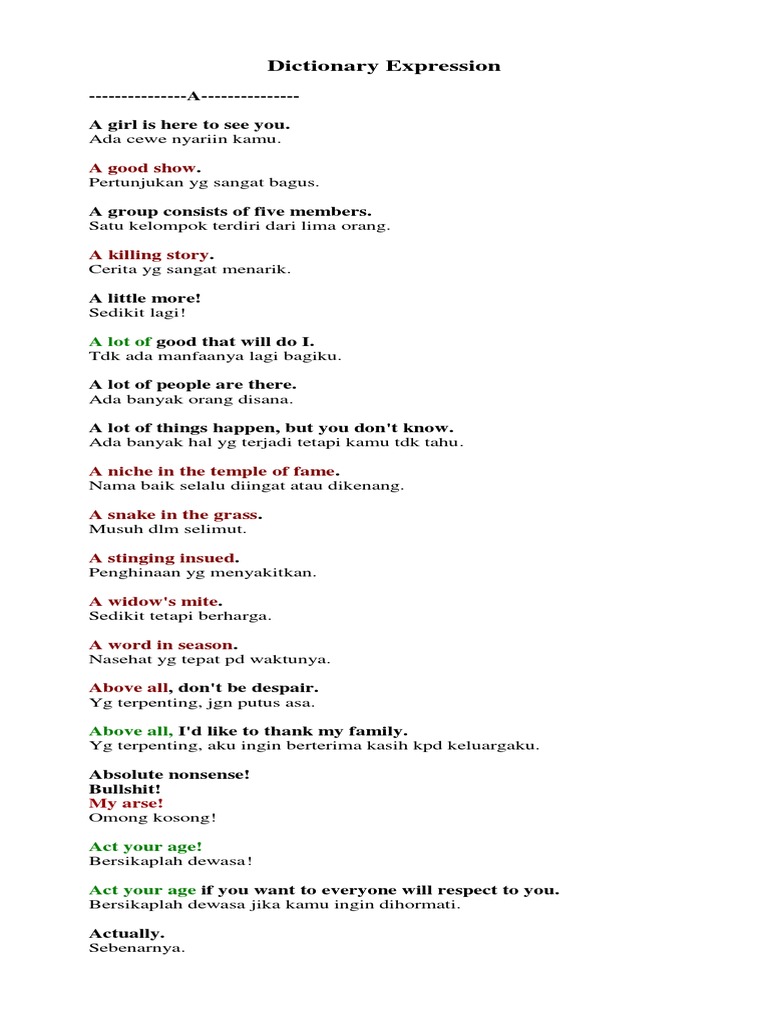 Dictionary Expression

---------------A---------------

A girl is here to see you.
Ada cewe nyariin kamu.

A good show.
Pertunjukan yg sangat bagus.

A group consists of five members.
Satu kelompok terdiri dari lima orang.

A killing story.
Cerita yg sangat menarik.

A little more!
Sedikit lagi!

A lot of good that will do I.
Tdk ada manfaanya lagi bagiku.

A lot of people are there.
Ada banyak orang disana.

A lot of things happen, but you don't know.
Ada banyak hal yg terjadi tetapi kamu tdk tahu.

A niche in the temple of fame.
Nama baik selalu diingat atau dikenang.

A snake in the grass.
Musuh dlm selimut.

A stinging insued.
Penghinaan yg menyakitkan.

A widow's mite.
Sedikit tetapi berharga.

A word in season.
Nasehat yg tepat pd waktunya.

Above all, don't be despair.
Yg terpenting, jgn putus asa.

Above all, I'd like to thank my family.
Yg terpenting, aku ingin berterima kasih kpd keluargaku.

Absolute nonsense!
Bullshit!
My arse!
Omong kosong!

Act your age!
Bersikaplah dewasa!

Act your age if you want to everyone will respect to you.
Bersikaplah dewasa jika kamu ingin dihormati.

Actually.
Sebenarnya.